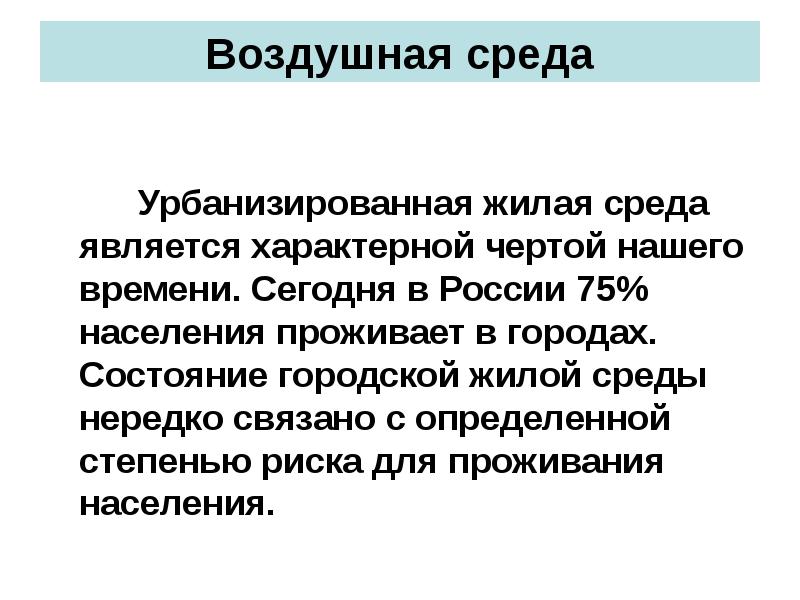 Воздушная среда

Урбанизированная жилая среда является характерной чертой нашего времени. Сегодня в России 75% населения проживает в городах. Состояние городской жилой среды нередко связано с определенной степенью риска для проживания населения.